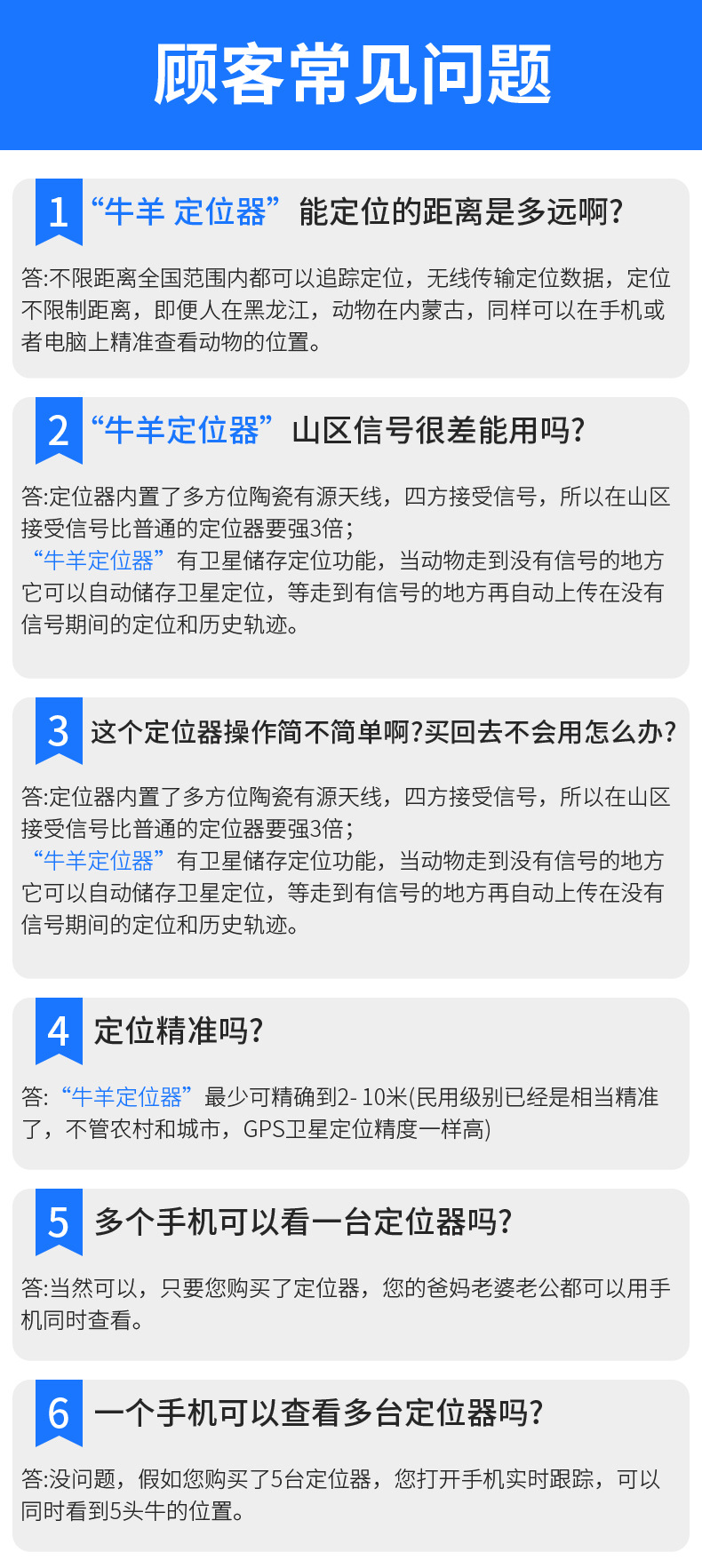 顾客常见问题

1 “牛羊 定位器”能定位的距离是多远啊?

答:不限距离全国范围内都可以追踪定位，无线传输定位数据，定位不限制距离，即便人在黑龙江，动物在内蒙古，同样可以在手机或者电脑上精准查看动物的位置。

2 “牛羊定位器”山区信号很差能用吗?

答:定位器内置了多方位陶瓷有源天线，四方接受信号，所以在山区接受信号比普通的定位器要强3倍;
“牛羊定位器”有卫星储存定位功能，当动物走到没有信号的地方它可以自动储存卫星定位，等走到有信号的地方再自动上传在没有信号期间的定位和历史轨迹。

3 这个定位器操作简不简单啊?买回去不会用怎么办?

答:定位器内置了多方位陶瓷有源天线，四方接受信号，所以在山区接受信号比普通的定位器要强3倍;
“牛羊定位器”有卫星储存定位功能，当动物走到没有信号的地方它可以自动储存卫星定位，等走到有信号的地方再自动上传在没有信号期间的定位和历史轨迹。

4 定位精准吗?

答:“牛羊定位器”最少可精确到2-10米(民用级别已经是相当精准了，不管农村和城市，GPS卫星定位精度一样高)

5 多个手机可以看一台定位器吗?

答:当然可以，只要您购买了定位器，您的爸妈老婆老公都可以用手机同时查看。

6 一个手机可以查看多台定位器吗?

答:没问题，假如您购买了5台定位器，您打开手机实时跟踪，可以同时看到5头牛的位置。